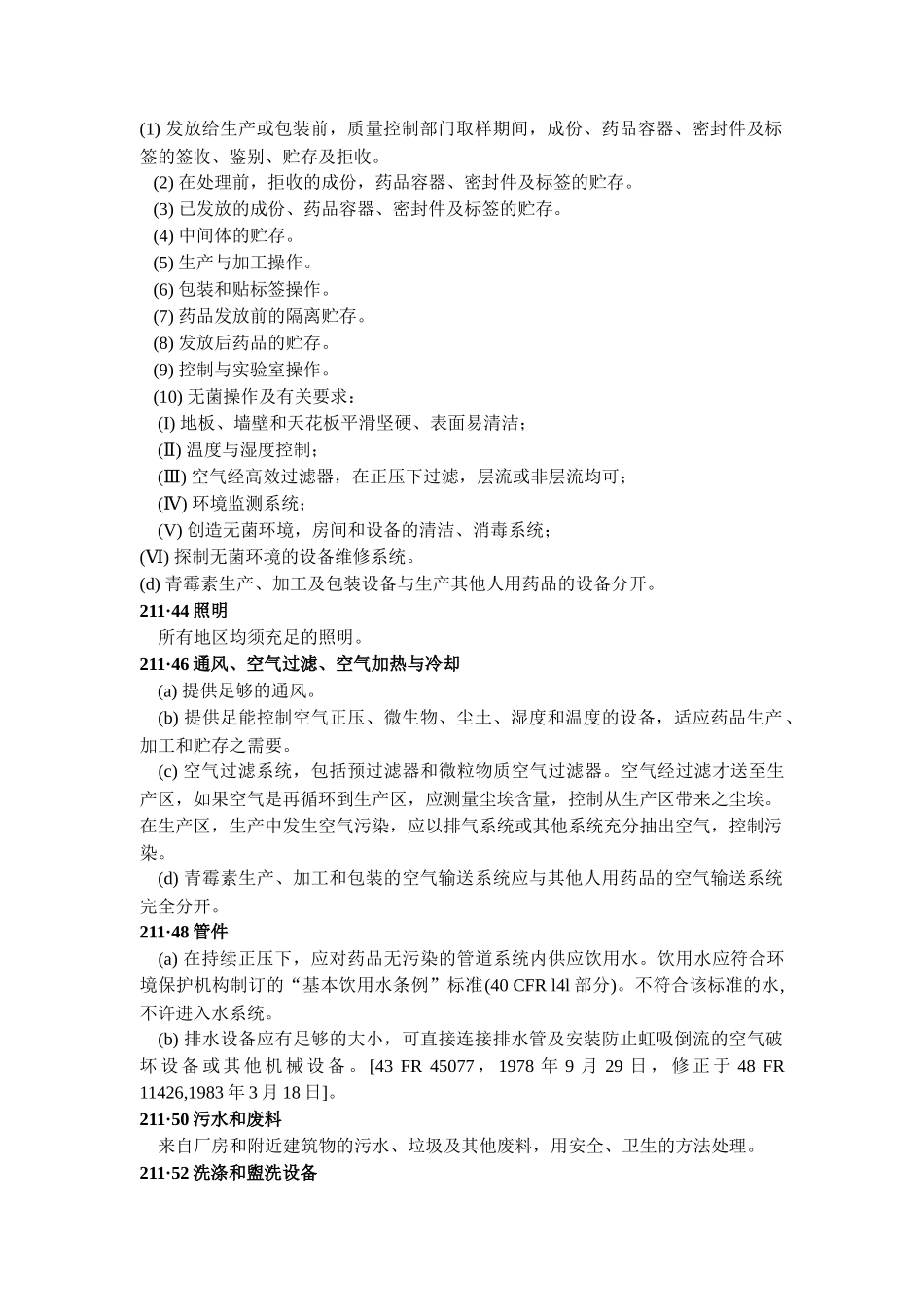 (1) 发放给生产或包装前，质量控制部门取样期间，成份、药品容器、密封件及标签的签收、鉴别、贮存及拒收。
(2) 在处理前，拒收的成份，药品容器、密封件及标签的贮存。
(3) 已发放的成份、药品容器、密封件及标签的贮存。
(4) 中间体的贮存。
(5) 生产与加工操作。
(6) 包装和贴标签操作。
(7) 药品发放前的隔离贮存。
(8) 发放后药品的贮存。
(9) 控制与实验室操作。
(10) 无菌操作及有关要求：
(Ⅰ) 地板、墙壁和天花板平滑坚硬、表面易清洁；
(Ⅱ) 温度与湿度控制；
(Ⅲ) 空气经高效过滤器，在正压下过滤，层流或非层流均可；
(Ⅳ) 环境监测系统；
(Ⅴ) 创造无菌环境，房间和设备的清洁、消毒系统；
(Ⅵ) 探制无菌环境的设备维修系统。
(d) 青霉素生产、加工及包装设备与生产其他人用药品的设备分开。
211·44 照明
所有地区均须充足的照明。
211·46 通风、空气过滤、空气加热与冷却
(a) 提供足够的通风。
(b) 提供足能控制空气正压、微生物、尘土、湿度和温度的设备，适应药品生产、加工和贮存之需要。
(c) 空气过滤系统，包括预过滤器和微粒物质空气过滤器。空气经过滤才送至生产区，如果空气是再循环到生产区，应测量尘埃含量，控制从生产区带来之尘埃。在生产区，生产中发生空气污染，应以排气系统或其他系统充分抽出空气，控制污染。
(d) 青霉素生产、加工和包装的空气输送系统应与其他人用药品的空气输送系统完全分开。
211·48 管件
(a) 在持续正压下，应对药品无污染的管道系统内供应饮用水。饮用水应符合环境保护机构制订的“基本饮用水条例”标准(40 CFR l4l 部分)。不符合该标准的水,不许进入水系统。
(b) 排水设备应有足够的大小，可直接连接排水管及安装防止虹吸倒流的空气破坏设备或其他机械设备。[43 FR 45077，1978 年 9 月 29 日，修正于 48 FR 11426,1983 年 3 月 18 日]。
211·50 污水和废料
来自厂房和附近建筑物的污水、垃圾及其他废料，用安全、卫生的方法处理。
211·52 洗涤和盥洗设备